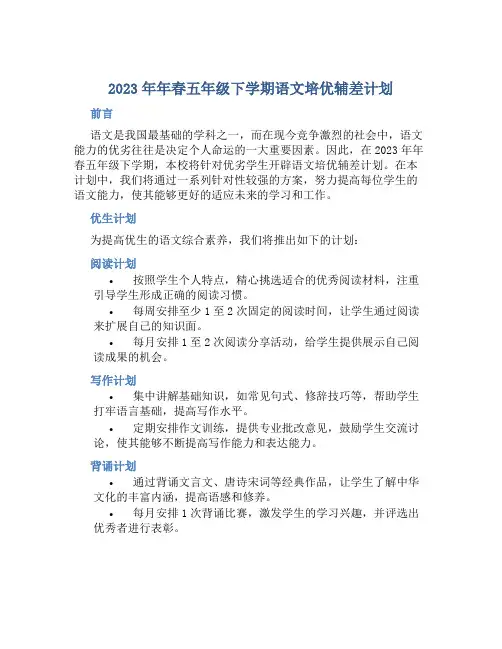 2023 年年春五年级下学期语文培优辅差计划

前言

语文是我国最基础的学科之一，而在现今竞争激烈的社会中，语文能力的优劣往往是决定个人命运的一大重要因素。因此，在 2023 年年春五年级下学期，本校将针对优劣学生开辟语文培优辅差计划。在本计划中，我们将通过一系列针对性较强的方案，努力提高每位学生的语文能力，使其能够更好的适应未来的学习和工作。

优生计划

为提高优生的语文综合素养，我们将推出如下的计划：

阅读计划

• 按照学生个人特点，精心挑选适合的优秀阅读材料，注重引导学生形成正确的阅读习惯。
• 每周安排至少 1 至 2 次固定的阅读时间，让学生通过阅读来扩展自己的知识面。
• 每月安排 1 至 2 次阅读分享活动，给学生提供展示自己阅读成果的机会。

写作计划

• 集中讲解基础知识，如常见句式、修辞技巧等，帮助学生打牢语言基础，提高写作水平。
• 定期安排作文训练，提供专业批改意见，鼓励学生交流讨论，使其能够不断提高写作能力和表达能力。

背诵计划

• 通过背诵文言文、唐诗宋词等经典作品，让学生了解中华文化的丰富内涵，提高语感和修养。
• 每月安排 1 次背诵比赛，激发学生的学习兴趣，并评选出优秀者进行表彰。